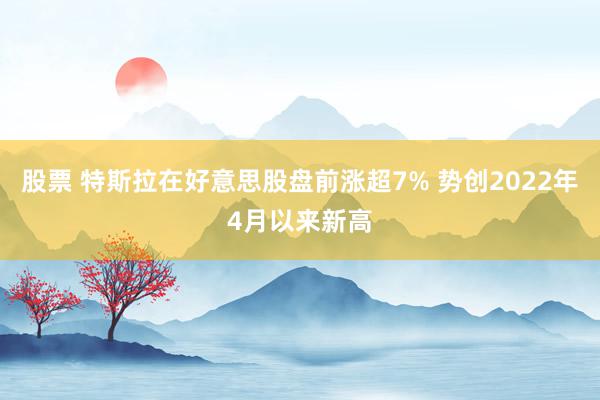 股票 特斯拉在好意思股盘前涨超7% 势创2022年4月以来新高